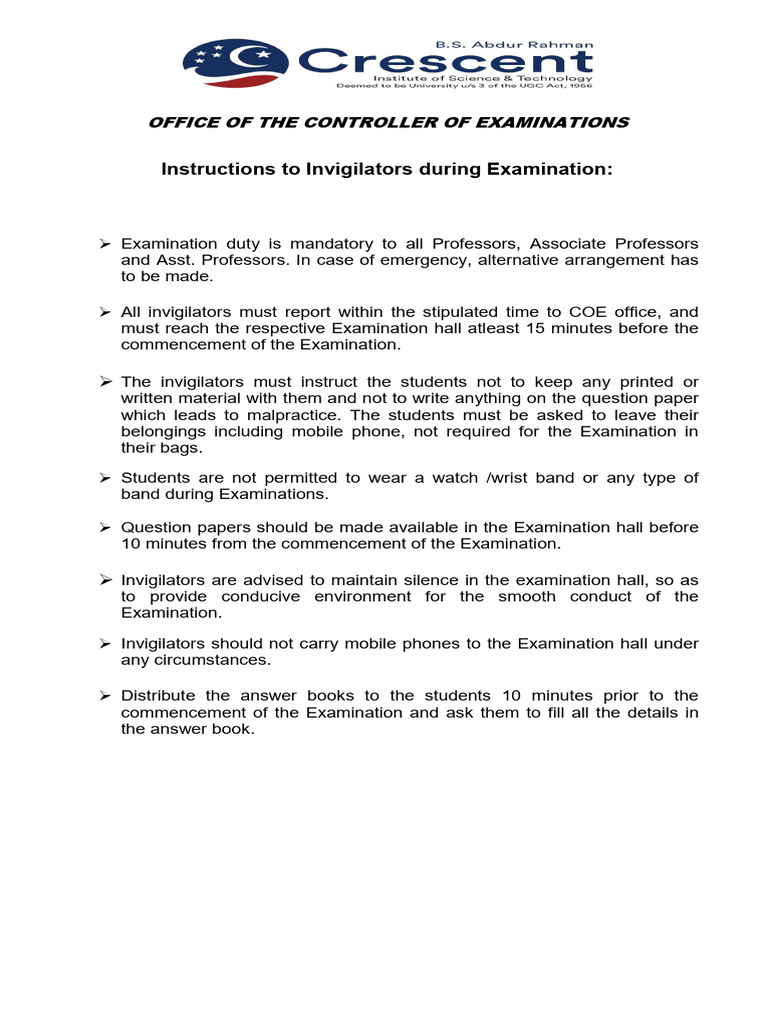 B.S. Abdur Rahman
Crescent
Institute of Science & Technology
Deemed to be University u/s 3 of the UGC Act, 1956

OFFICE OF THE CONTROLLER OF EXAMINATIONS

Instructions to Invigilators during Examination:

➢ Examination duty is mandatory to all Professors, Associate Professors and Asst. Professors. In case of emergency, alternative arrangement has to be made.

➢ All invigilators must report within the stipulated time to COE office, and must reach the respective Examination hall atleast 15 minutes before the commencement of the Examination.

➢ The invigilators must instruct the students not to keep any printed or written material with them and not to write anything on the question paper which leads to malpractice. The students must be asked to leave their belongings including mobile phone, not required for the Examination in their bags.

➢ Students are not permitted to wear a watch /wrist band or any type of band during Examinations.

➢ Question papers should be made available in the Examination hall before 10 minutes from the commencement of the Examination.

➢ Invigilators are advised to maintain silence in the examination hall, so as to provide conducive environment for the smooth conduct of the Examination.

➢ Invigilators should not carry mobile phones to the Examination hall under any circumstances.

➢ Distribute the answer books to the students 10 minutes prior to the commencement of the Examination and ask them to fill all the details in the answer book.